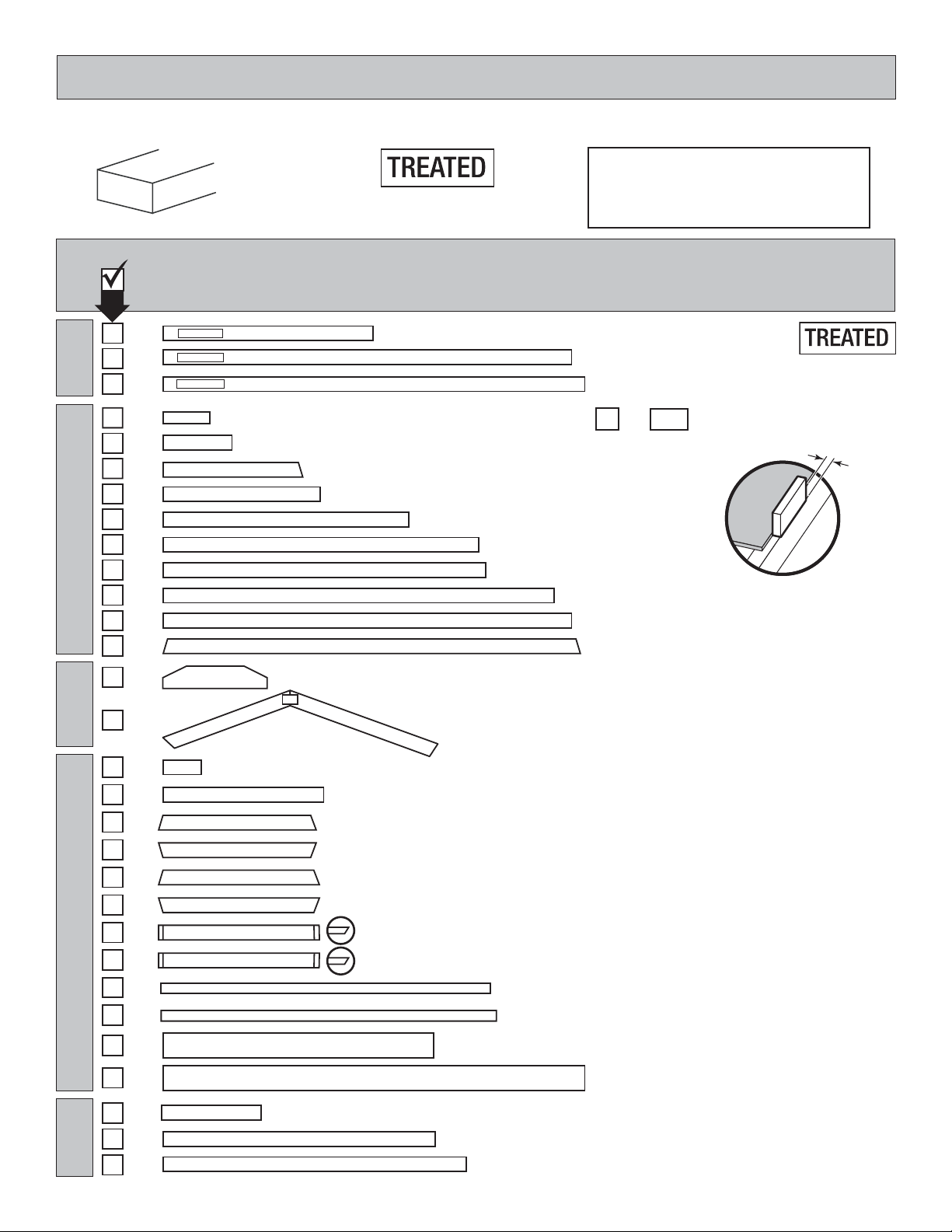 TREATED

TREATED